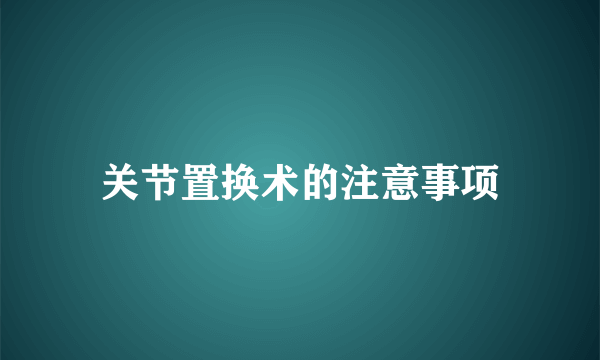 关节置换术的注意事项